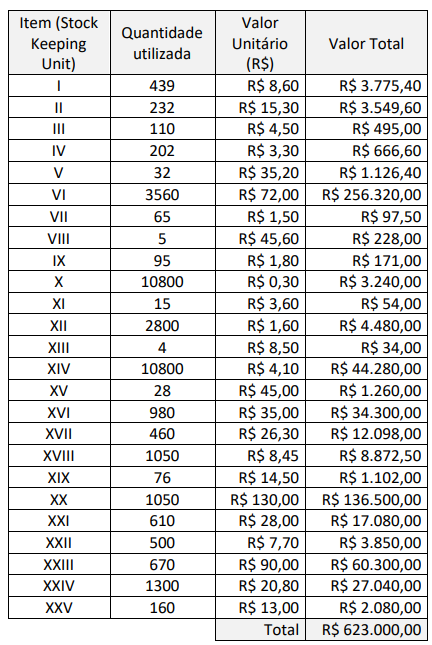 | Item (Stock Keeping Unit) | Quantidade utilizada | Valor Unitário (R$) | Valor Total |
|---|---|---|---|
| I | 439 | R$ 8,60 | R$ 3.775,40 |
| II | 232 | R$ 15,30 | R$ 3.549,60 |
| III | 110 | R$ 4,50 | R$ 495,00 |
| IV | 202 | R$ 3,30 | R$ 666,60 |
| V | 32 | R$ 35,20 | R$ 1.126,40 |
| VI | 3560 | R$ 72,00 | R$ 256.320,00 |
| VII | 65 | R$ 1,50 | R$ 97,50 |
| VIII | 5 | R$ 45,60 | R$ 228,00 |
| IX | 95 | R$ 1,80 | R$ 171,00 |
| X | 10800 | R$ 0,30 | R$ 3.240,00 |
| XI | 15 | R$ 3,60 | R$ 54,00 |
| XII | 2800 | R$ 1,60 | R$ 4.480,00 |
| XIII | 4 | R$ 8,50 | R$ 34,00 |
| XIV | 10800 | R$ 4,10 | R$ 44.280,00 |
| XV | 28 | R$ 45,00 | R$ 1.260,00 |
| XVI | 980 | R$ 35,00 | R$ 34.300,00 |
| XVII | 460 | R$ 26,30 | R$ 12.098,00 |
| XVIII | 1050 | R$ 8,45 | R$ 8.872,50 |
| XIX | 76 | R$ 14,50 | R$ 1.102,00 |
| XX | 1050 | R$ 130,00 | R$ 136.500,00 |
| XXI | 610 | R$ 28,00 | R$ 17.080,00 |
| XXII | 500 | R$ 7,70 | R$ 3.850,00 |
| XXIII | 670 | R$ 90,00 | R$ 60.300,00 |
| XXIV | 1300 | R$ 20,80 | R$ 27.040,00 |
| XXV | 160 | R$ 13,00 | R$ 2.080,00 |
| | | Total | R$ 623.000,00 |